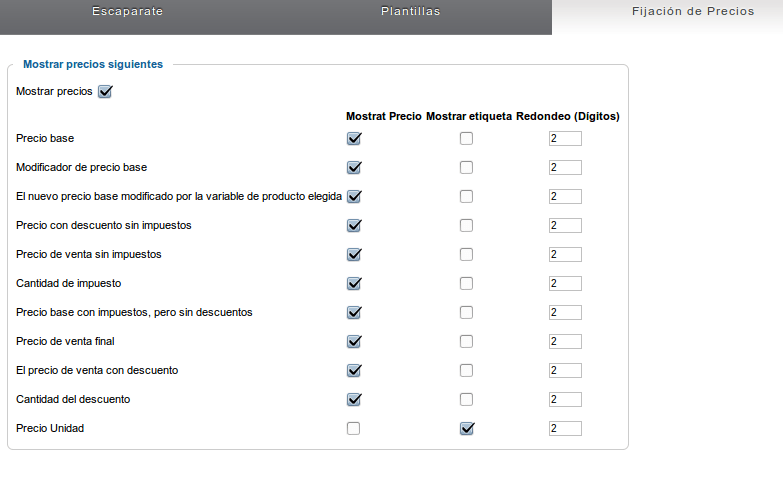 Escaparate Plantillas Fijación de Precios

Mostrar precios siguientes

Mostrar precios

| | Mostrat Precio | Mostrar etiqueta | Redondeo (Dígitos) |
|---|---|---|---|
| Precio base | | | 2 |
| Modificador de precio base | | | 2 |
| El nuevo precio base modificado por la variable de producto elegida | | | 2 |
| Precio con descuento sin impuestos | | | 2 |
| Precio de venta sin impuestos | | | 2 |
| Cantidad de impuesto | | | 2 |
| Precio base con impuestos, pero sin descuentos | | | 2 |
| Precio de venta final | | | 2 |
| El precio de venta con descuento | | | 2 |
| Cantidad del descuento | | | 2 |
| Precio Unidad | | | 2 |